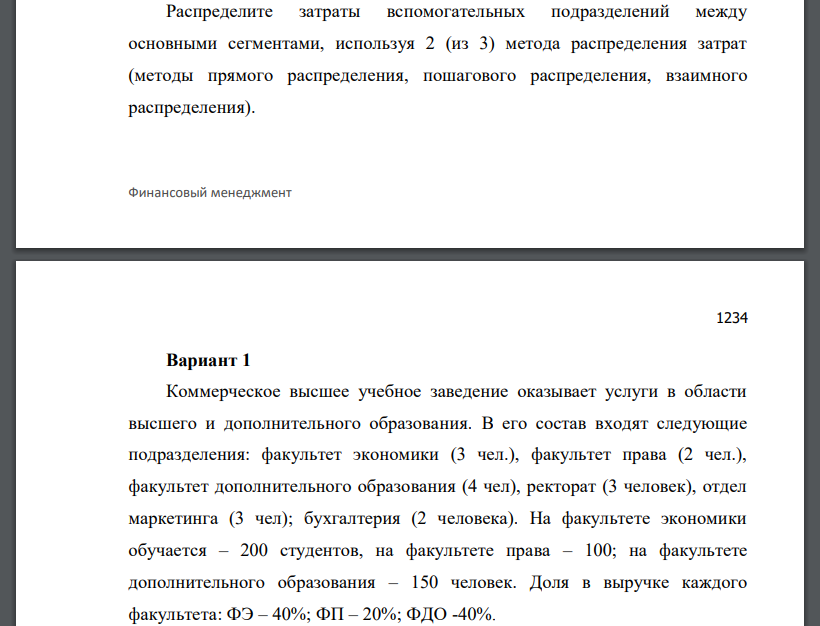 Распределите затраты вспомогательных подразделений между основными сегментами, используя 2 (из 3) метода распределения затрат (методы прямого распределения, пошагового распределения, взаимного распределения).

Финансовый менеджмент

1234

**Вариант 1**

Коммерческое высшее учебное заведение оказывает услуги в области высшего и дополнительного образования. В его состав входят следующие подразделения: факультет экономики (3 чел.), факультет права (2 чел.), факультет дополнительного образования (4 чел), ректорат (3 человек), отдел маркетинга (3 чел); бухгалтерия (2 человека). На факультете экономики обучается – 200 студентов, на факультете права – 100; на факультете дополнительного образования – 150 человек. Доля в выручке каждого факультета: ФЭ – 40%; ФП – 20%; ФДО -40%.